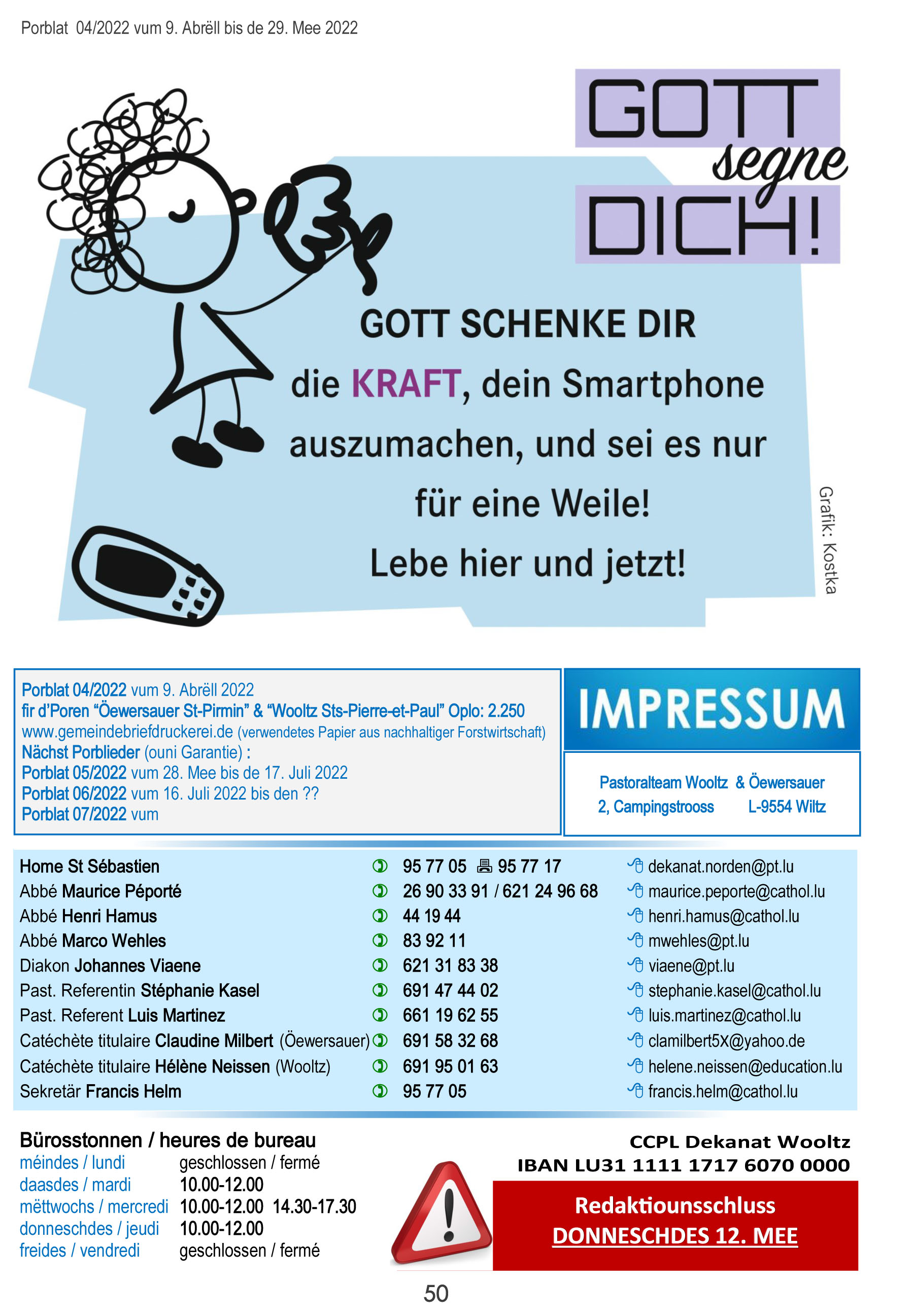 Porblat 04/2022 vum 9. Abrëll bis de 29. Mee 2022

GOTT segne DICH!

GOTT SCHENKE DIR die KRAFT, dein Smartphone auszumachen, und sei es nur für eine Weile! Lebe hier und jetzt!

Grafik: Kostka

Porblat 04/2022 vum 9. Abrëll 2022
fir d'Poren "Öewersauer St-Pirmin" & "Wooltz Sts-Pierre-et-Paul" Oplo: 2.250
www.gemeindebriefdruckerei.de (verwendetes Papier aus nachhaltiger Forstwirtschaft)
Nächst Porblieder (ouni Garantie) :
Porblat 05/2022 vum 28. Mee bis de 17. Juli 2022
Porblat 06/2022 vum 16. Juli 2022 bis den ??
Porblat 07/2022 vum

IMPRESSUM

Pastoralteam Wooltz & Öewersauer
2, Campingstrooss L-9554 Wiltz

Home St Sébastien 95 77 05 95 77 17 dekanat.norden@pt.lu
Abbé Maurice Péporté 26 90 33 91 / 621 24 96 68 maurice.peporte@cathol.lu
Abbé Henri Hamus 44 19 44 henri.hamus@cathol.lu
Abbé Marco Wehles 83 92 11 mwehles@pt.lu
Diakon Johannes Viaene 621 31 83 38 viaene@pt.lu
Past. Referentin Stéphanie Kasel 691 47 44 02 stephanie.kasel@cathol.lu
Past. Referent Luis Martinez 661 19 62 55 luis.martinez@cathol.lu
Catéchète titulaire Claudine Milbert (Öewersauer) 691 58 32 68 clamilbert5X@yahoo.de
Catéchète titulaire Hélène Neissen (Wooltz) 691 95 01 63 helene.neissen@education.lu
Sekretär Francis Helm 95 77 05 francis.helm@cathol.lu

Bürosstonnen / heures de bureau
méindes / lundi geschlossen / fermé
daasdes / mardi 10.00-12.00
mëttwochs / mercredi 10.00-12.00 14.30-17.30
donneschdes / jeudi 10.00-12.00
freides / vendredi geschlossen / fermé

CCPL Dekanat Wooltz
IBAN LU31 1111 1717 6070 0000

Redaktiounsschluss
DONNESCHDES 12. MEE

50